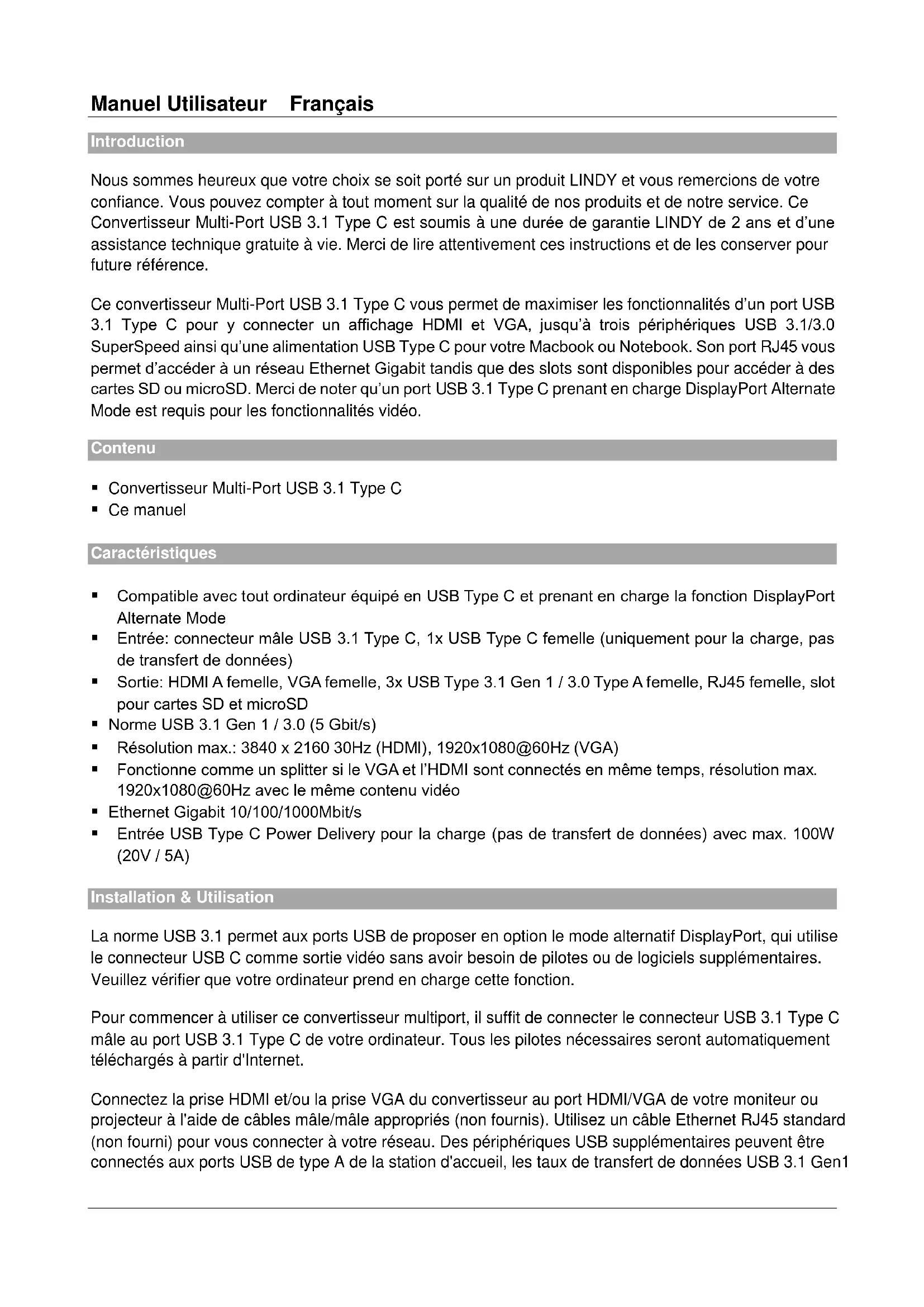 Manuel Utilisateur Français

Introduction

Nous sommes heureux que votre choix se soit porté sur un produit LINDY et vous remercions de votre confiance. Vous pouvez compter à tout moment sur la qualité de nos produits et de notre service. Ce Convertisseur Multi-Port USB 3.1 Type C est soumis à une durée de garantie LINDY de 2 ans et d'une assistance technique gratuite à vie. Merci de lire attentivement ces instructions et de les conserver pour future référence.

Ce convertisseur Multi-Port USB 3.1 Type C vous permet de maximiser les fonctionnalités d'un port USB 3.1 Type C pour y connecter un affichage HDMI et VGA, jusqu'à trois périphériques USB 3.1/3.0 SuperSpeed ainsi qu'une alimentation USB Type C pour votre Macbook ou Notebook. Son port RJ45 vous permet d'accéder à un réseau Ethernet Gigabit tandis que des slots sont disponibles pour accéder à des cartes SD ou microSD. Merci de noter qu'un port USB 3.1 Type C prenant en charge DisplayPort Alternate Mode est requis pour les fonctionnalités vidéo.

Contenu

▪ Convertisseur Multi-Port USB 3.1 Type C
▪ Ce manuel

Caractéristiques

▪ Compatible avec tout ordinateur équipé en USB Type C et prenant en charge la fonction DisplayPort Alternate Mode
▪ Entrée: connecteur mâle USB 3.1 Type C, 1x USB Type C femelle (uniquement pour la charge, pas de transfert de données)
▪ Sortie: HDMI A femelle, VGA femelle, 3x USB Type 3.1 Gen 1 / 3.0 Type A femelle, RJ45 femelle, slot pour cartes SD et microSD
▪ Norme USB 3.1 Gen 1 / 3.0 (5 Gbit/s)
▪ Résolution max.: 3840 x 2160 30Hz (HDMI), 1920x1080@60Hz (VGA)
▪ Fonctionne comme un splitter si le VGA et l'HDMI sont connectés en même temps, résolution max. 1920x1080@60Hz avec le même contenu vidéo
▪ Ethernet Gigabit 10/100/1000Mbit/s
▪ Entrée USB Type C Power Delivery pour la charge (pas de transfert de données) avec max. 100W (20V / 5A)

Installation & Utilisation

La norme USB 3.1 permet aux ports USB de proposer en option le mode alternatif DisplayPort, qui utilise le connecteur USB C comme sortie vidéo sans avoir besoin de pilotes ou de logiciels supplémentaires. Veuillez vérifier que votre ordinateur prend en charge cette fonction.

Pour commencer à utiliser ce convertisseur multiport, il suffit de connecter le connecteur USB 3.1 Type C mâle au port USB 3.1 Type C de votre ordinateur. Tous les pilotes nécessaires seront automatiquement téléchargés à partir d'Internet.

Connectez la prise HDMI et/ou la prise VGA du convertisseur au port HDMI/VGA de votre moniteur ou projecteur à l'aide de câbles mâle/mâle appropriés (non fournis). Utilisez un câble Ethernet RJ45 standard (non fourni) pour vous connecter à votre réseau. Des périphériques USB supplémentaires peuvent être connectés aux ports USB de type A de la station d'accueil, les taux de transfert de données USB 3.1 Gen1